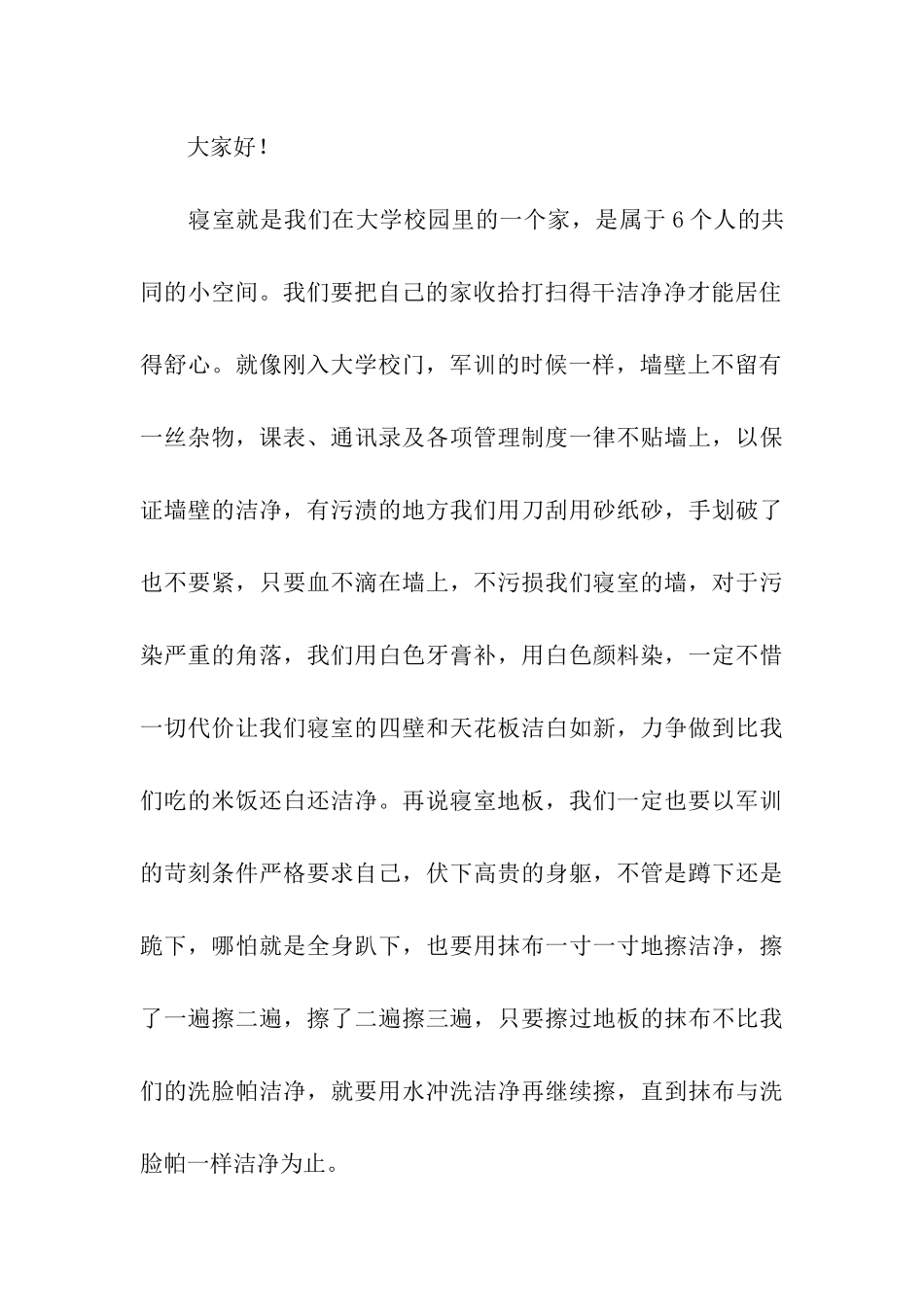 大家好！

寝室就是我们在大学校园里的一个家，是属于6个人的共同的小空间。我们要把自己的家收拾打扫得干洁净净才能居住得舒心。就像刚入大学校门，军训的时候一样，墙壁上不留有一丝杂物，课表、通讯录及各项管理制度一律不贴墙上，以保证墙壁的洁净，有污渍的地方我们用刀刮用砂纸砂，手划破了也不要紧，只要血不滴在墙上，不污损我们寝室的墙，对于污染严重的角落，我们用白色牙膏补，用白色颜料染，一定不惜一切代价让我们寝室的四壁和天花板洁白如新，力争做到比我们吃的米饭还白还洁净。再说寝室地板，我们一定也要以军训的苛刻条件严格要求自己，伏下高贵的身躯，不管是蹲下还是跪下，哪怕就是全身趴下，也要用抹布一寸一寸地擦洁净，擦了一遍擦二遍，擦了二遍擦三遍，只要擦过地板的抹布不比我们的洗脸帕洁净，就要用水冲洗洁净再继续擦，直到抹布与洗脸帕一样洁净为止。